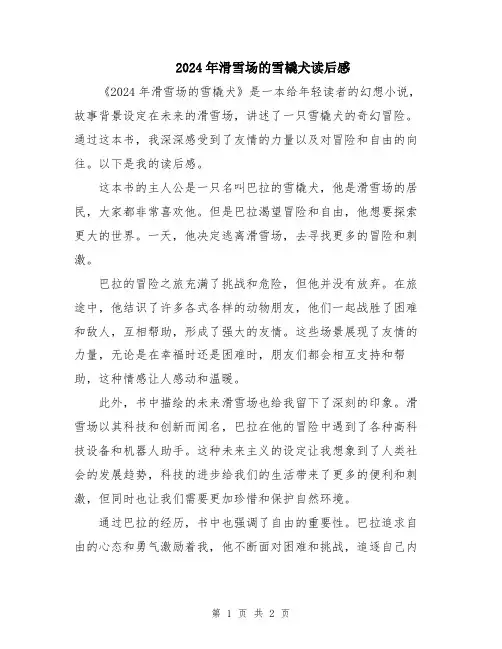 2024年滑雪场的雪橇犬读后感

《2024年滑雪场的雪橇犬》是一本给年轻读者的幻想小说，故事背景设定在未来的滑雪场，讲述了一只雪橇犬的奇幻冒险。通过这本书，我深深感受到了友情的力量以及对冒险和自由的向往。以下是我的读后感。

这本书的主人公是一只名叫巴拉的雪橇犬，他是滑雪场的居民，大家都非常喜欢他。但是巴拉渴望冒险和自由，他想要探索更大的世界。一天，他决定逃离滑雪场，去寻找更多的冒险和刺激。

巴拉的冒险之旅充满了挑战和危险，但他并没有放弃。在旅途中，他结识了许多各式各样的动物朋友，他们一起战胜了困难和敌人，互相帮助，形成了强大的友情。这些场景展现了友情的力量，无论是在幸福时还是困难时，朋友们都会相互支持和帮助，这种情感让人感动和温暖。

此外，书中描绘的未来滑雪场也给我留下了深刻的印象。滑雪场以其科技和创新而闻名，巴拉在他的冒险中遇到了各种高科技设备和机器人助手。这种未来主义的设定让我想象到了人类社会的发展趋势，科技的进步给我们的生活带来了更多的便利和刺激，但同时也让我们需要更加珍惜和保护自然环境。

通过巴拉的经历，书中也强调了自由的重要性。巴拉追求自由的心态和勇气激励着我，他不断面对困难和挑战，追逐自己内

第 1 页 共 2 页